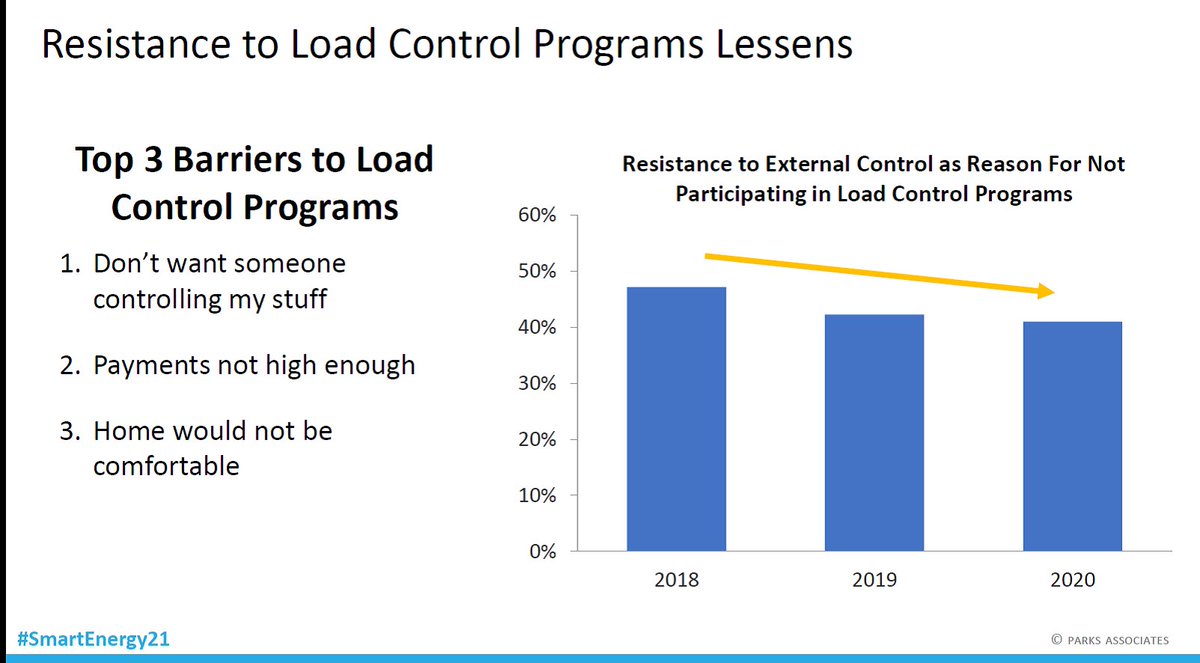 Resistance to Load Control Programs Lessens

Top 3 Barriers to Load Control Programs

1. Don't want someone controlling my stuff

2. Payments not high enough

3. Home would not be comfortable

Resistance to External Control as Reason For Not Participating in Load Control Programs

60%
50%
40%
30%
20%
10%
0%

2018
2019
2020

#SmartEnergy21

© PARKS ASSOCIATES